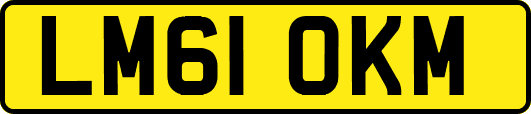 LM61 OKM